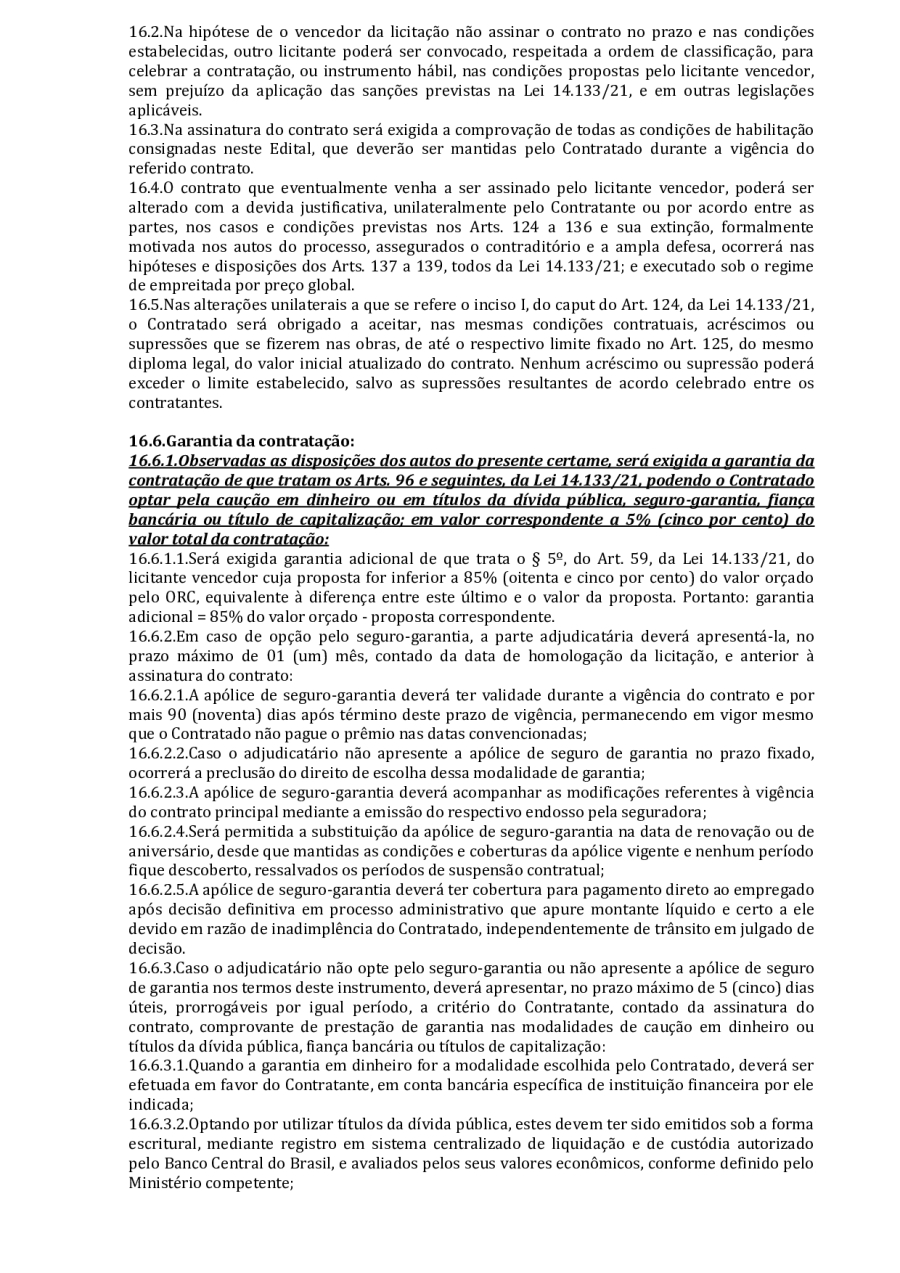 16.2.Na hipótese de o vencedor da licitação não assinar o contrato no prazo e nas condições estabelecidas, outro licitante poderá ser convocado, respeitada a ordem de classificação, para celebrar a contratação, ou instrumento hábil, nas condições propostas pelo licitante vencedor, sem prejuízo da aplicação das sanções previstas na Lei 14.133/21, e em outras legislações aplicáveis.
16.3.Na assinatura do contrato será exigida a comprovação de todas as condições de habilitação consignadas neste Edital, que deverão ser mantidas pelo Contratado durante a vigência do referido contrato.
16.4.O contrato que eventualmente venha a ser assinado pelo licitante vencedor, poderá ser alterado com a devida justificativa, unilateralmente pelo Contratante ou por acordo entre as partes, nos casos e condições previstas nos Arts. 124 a 136 e sua extinção, formalmente motivada nos autos do processo, assegurados o contraditório e a ampla defesa, ocorrerá nas hipóteses e disposições dos Arts. 137 a 139, todos da Lei 14.133/21; e executado sob o regime de empreitada por preço global.
16.5.Nas alterações unilaterais a que se refere o inciso I, do caput do Art. 124, da Lei 14.133/21, o Contratado será obrigado a aceitar, nas mesmas condições contratuais, acréscimos ou supressões que se fizerem nas obras, de até o respectivo limite fixado no Art. 125, do mesmo diploma legal, do valor inicial atualizado do contrato. Nenhum acréscimo ou supressão poderá exceder o limite estabelecido, salvo as supressões resultantes de acordo celebrado entre os contratantes.

16.6.Garantia da contratação:
16.6.1.Observadas as disposições dos autos do presente certame, será exigida a garantia da contratação de que tratam os Arts. 96 e seguintes, da Lei 14.133/21, podendo o Contratado optar pela caução em dinheiro ou em títulos da dívida pública, seguro-garantia, fiança bancária ou título de capitalização; em valor correspondente a 5% (cinco por cento) do valor total da contratação:
16.6.1.1.Será exigida garantia adicional de que trata o § 5º, do Art. 59, da Lei 14.133/21, do licitante vencedor cuja proposta for inferior a 85% (oitenta e cinco por cento) do valor orçado pelo ORC, equivalente à diferença entre este último e o valor da proposta. Portanto: garantia adicional = 85% do valor orçado - proposta correspondente.
16.6.2.Em caso de opção pelo seguro-garantia, a parte adjudicatária deverá apresentá-la, no prazo máximo de 01 (um) mês, contado da data de homologação da licitação, e anterior à assinatura do contrato:
16.6.2.1.A apólice de seguro-garantia deverá ter validade durante a vigência do contrato e por mais 90 (noventa) dias após término deste prazo de vigência, permanecendo em vigor mesmo que o Contratado não pague o prêmio nas datas convencionadas;
16.6.2.2.Caso o adjudicatário não apresente a apólice de seguro de garantia no prazo fixado, ocorrerá a preclusão do direito de escolha dessa modalidade de garantia;
16.6.2.3.A apólice de seguro-garantia deverá acompanhar as modificações referentes à vigência do contrato principal mediante a emissão do respectivo endosso pela seguradora;
16.6.2.4.Será permitida a substituição da apólice de seguro-garantia na data de renovação ou de aniversário, desde que mantidas as condições e coberturas da apólice vigente e nenhum período fique descoberto, ressalvados os períodos de suspensão contratual;
16.6.2.5.A apólice de seguro-garantia deverá ter cobertura para pagamento direto ao empregado após decisão definitiva em processo administrativo que apure montante líquido e certo a ele devido em razão de inadimplência do Contratado, independentemente de trânsito em julgado de decisão.
16.6.3.Caso o adjudicatário não opte pelo seguro-garantia ou não apresente a apólice de seguro de garantia nos termos deste instrumento, deverá apresentar, no prazo máximo de 5 (cinco) dias úteis, prorrogáveis por igual período, a critério do Contratante, contado da assinatura do contrato, comprovante de prestação de garantia nas modalidades de caução em dinheiro ou títulos da dívida pública, fiança bancária ou títulos de capitalização:
16.6.3.1.Quando a garantia em dinheiro for a modalidade escolhida pelo Contratado, deverá ser efetuada em favor do Contratante, em conta bancária específica de instituição financeira por ele indicada;
16.6.3.2.Optando por utilizar títulos da dívida pública, estes devem ter sido emitidos sob a forma escritural, mediante registro em sistema centralizado de liquidação e de custódia autorizado pelo Banco Central do Brasil, e avaliados pelos seus valores econômicos, conforme definido pelo Ministério competente;